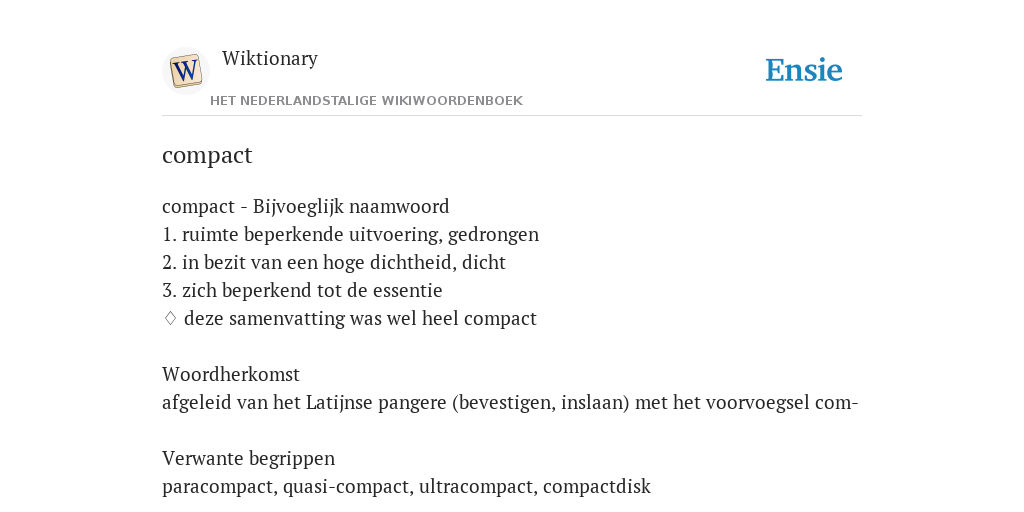 W

Wiktionary

HET NEDERLANDSTALIGE WIKIWOORDENBOEK

Ensie

compact

compact - Bijvoeglijk naamwoord
1. ruimte beperkende uitvoering, gedrongen
2. in bezit van een hoge dichtheid, dicht
3. zich beperkend tot de essentie
♢ deze samenvatting was wel heel compact

Woordherkomst
afgeleid van het Latijnse pangere (bevestigen, inslaan) met het voorvoegsel com-

Verwante begrippen
paracompact, quasi-compact, ultracompact, compactdisk